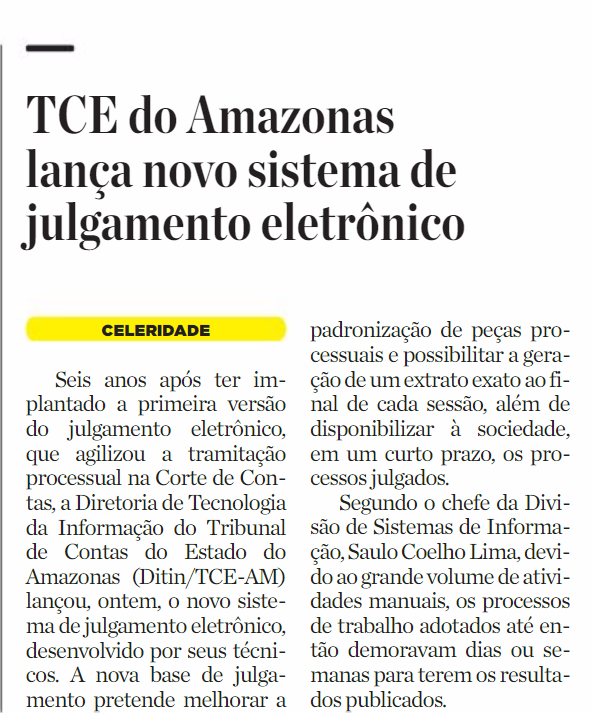 TCE do Amazonas lança novo sistema de julgamento eletrônico

CELERIDADE

Seis anos após ter implantado a primeira versão do julgamento eletrônico, que agilizou a tramitação processual na Corte de Contas, a Diretoria de Tecnologia da Informação do Tribunal de Contas do Estado do Amazonas (Ditin/TCE-AM) lançou, ontem, o novo sistema de julgamento eletrônico, desenvolvido por seus técnicos. A nova base de julgamento pretende melhorar a padronização de peças processuais e possibilitar a geração de um extrato exato ao final de cada sessão, além de disponibilizar à sociedade, em um curto prazo, os processos julgados.

Segundo o chefe da Divisão de Sistemas de Informação, Saulo Coelho Lima, devido ao grande volume de atividades manuais, os processos de trabalho adotados até então demoravam dias ou semanas para terem os resultados publicados.